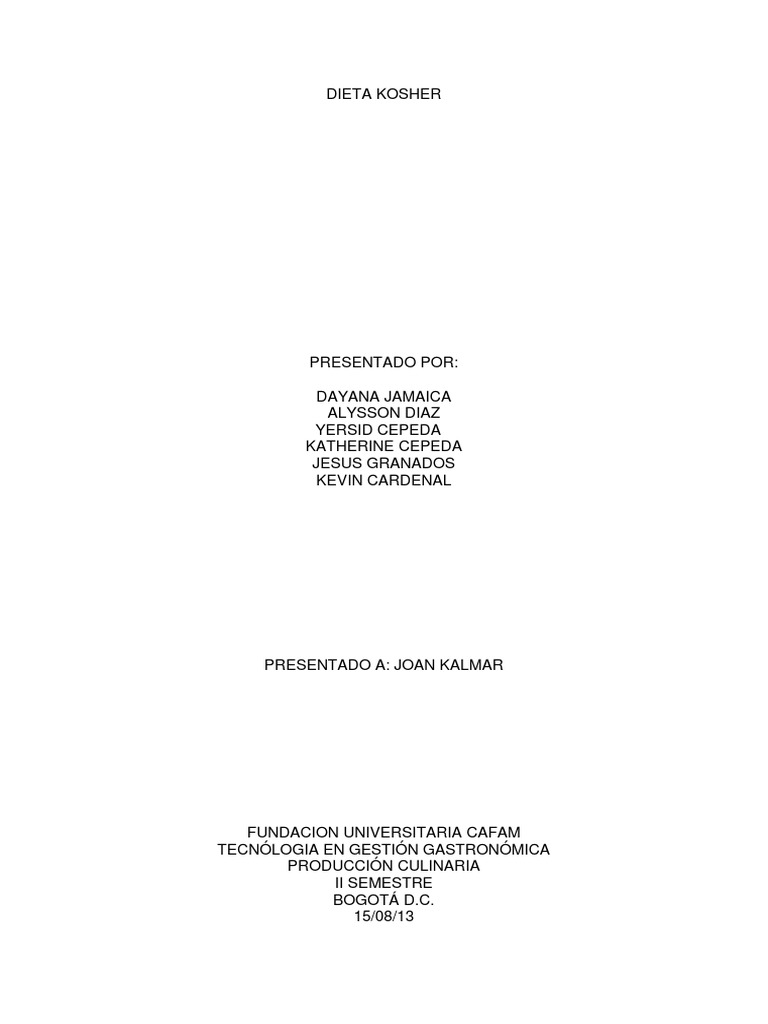 DIETA KOSHER

PRESENTADO POR:

DAYANA JAMAICA
ALYSSON DIAZ
YERSID CEPEDA
KATHERINE CEPEDA
JESUS GRANADOS
KEVIN CARDENAL

PRESENTADO A: JOAN KALMAR

FUNDACION UNIVERSITARIA CAFAM
TECNÓLOGIA EN GESTIÓN GASTRONÓMICA
PRODUCCIÓN CULINARIA
II SEMESTRE
BOGOTÁ D.C.
15/08/13